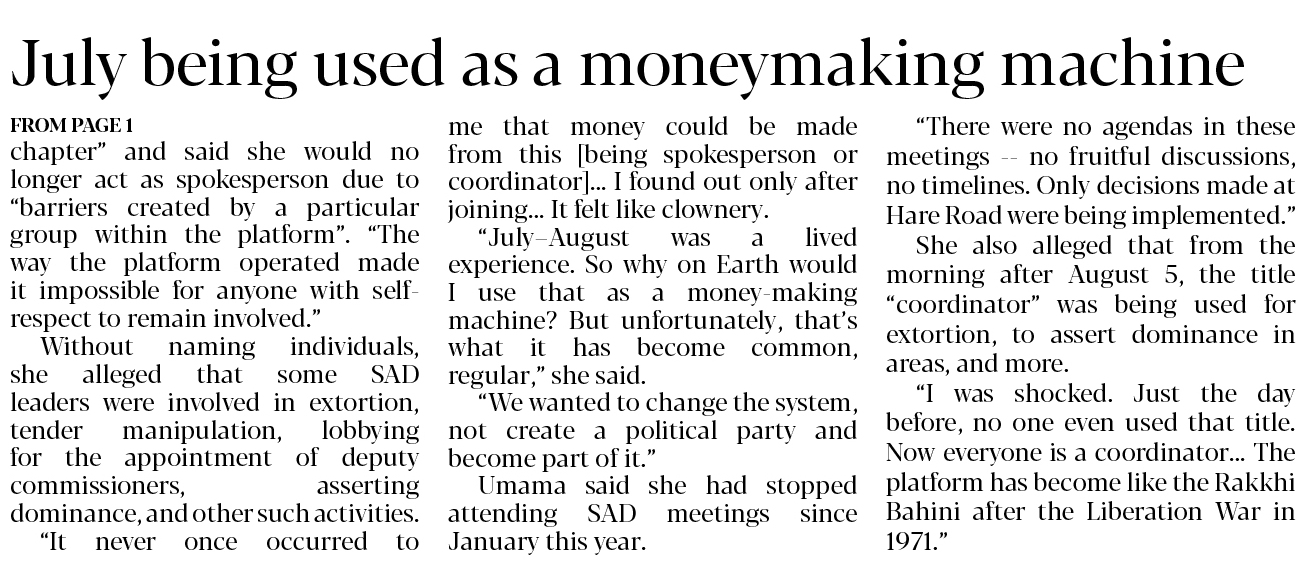 July being used as a moneymaking machine

FROM PAGE 1

chapter" and said she would no longer act as spokesperson due to "barriers created by a particular group within the platform". "The way the platform operated made it impossible for anyone with self-respect to remain involved."

Without naming individuals, she alleged that some SAD leaders were involved in extortion, tender manipulation, lobbying for the appointment of deputy commissioners, asserting dominance, and other such activities.

"It never once occurred to me that money could be made from this [being spokesperson or coordinator]... I found out only after joining... It felt like clownery.

"July–August was a lived experience. So why on Earth would I use that as a money-making machine? But unfortunately, that's what it has become common, regular," she said.

"We wanted to change the system, not create a political party and become part of it."

Umama said she had stopped attending SAD meetings since January this year.

"There were no agendas in these meetings -- no fruitful discussions, no timelines. Only decisions made at Hare Road were being implemented."

She also alleged that from the morning after August 5, the title "coordinator" was being used for extortion, to assert dominance in areas, and more.

"I was shocked. Just the day before, no one even used that title. Now everyone is a coordinator... The platform has become like the Rakkhi Bahini after the Liberation War in 1971."